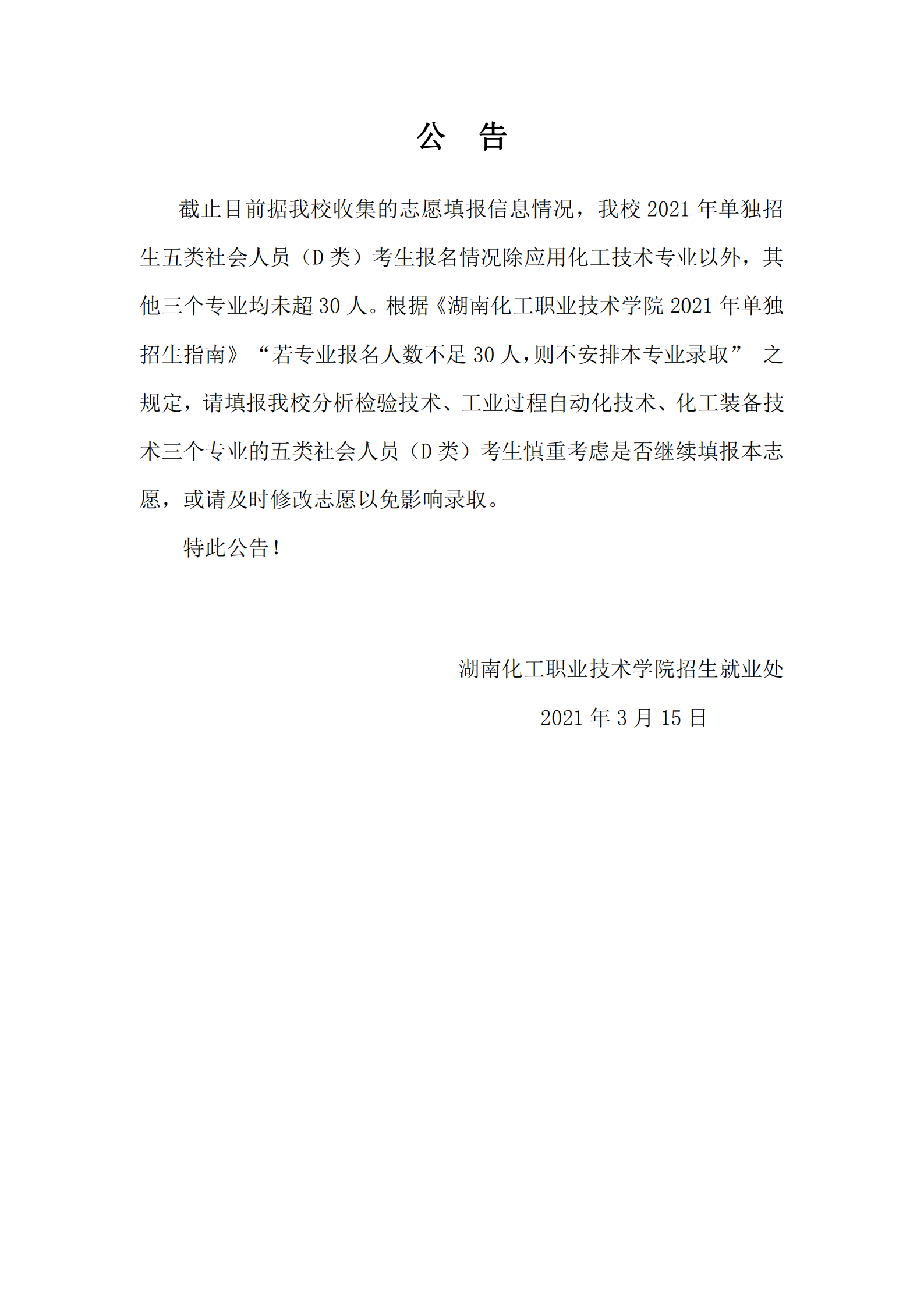 公 告

截止目前据我校收集的志愿填报信息情况，我校 2021 年单独招生五类社会人员（D 类）考生报名情况除应用化工技术专业以外，其他三个专业均未超 30 人。根据《湖南化工职业技术学院 2021 年单独招生指南》“若专业报名人数不足 30 人，则不安排本专业录取” 之规定，请填报我校分析检验技术、工业过程自动化技术、化工装备技术三个专业的五类社会人员（D 类）考生慎重考虑是否继续填报本志愿，或请及时修改志愿以免影响录取。

特此公告！

湖南化工职业技术学院招生就业处

2021 年 3 月 15 日